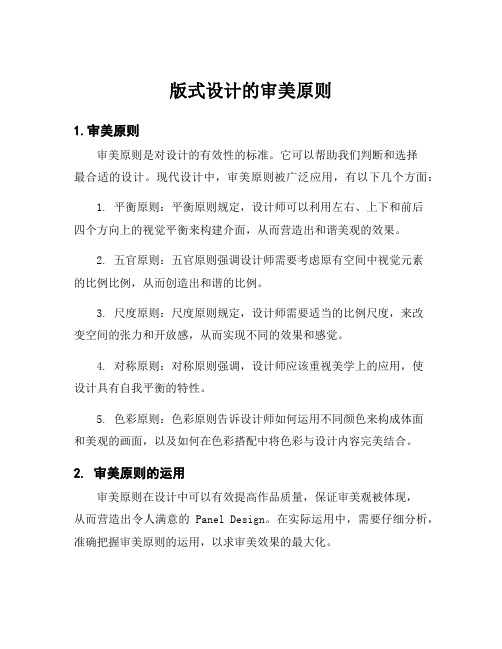 版式设计的审美原则

1. 审美原则

审美原则是对设计的有效性的标准。它可以帮助我们判断和选择最合适的设计。现代设计中，审美原则被广泛应用，有以下几个方面：

1. 平衡原则：平衡原则规定，设计师可以利用左右、上下和前后四个方向上的视觉平衡来构建介面，从而营造出和谐美观的效果。

2. 五官原则：五官原则强调设计师需要考虑原有空间中视觉元素的比例比例，从而创造出和谐的比例。

3. 尺度原则：尺度原则规定，设计师需要适当的比例尺度，来改变空间的张力和开放感，从而实现不同的效果和感觉。

4. 对称原则：对称原则强调，设计师应该重视美学上的应用，使设计具有自我平衡的特性。

5. 色彩原则：色彩原则告诉设计师如何运用不同颜色来构成体面和美观的画面，以及如何在色彩搭配中将色彩与设计内容完美结合。

2. 审美原则的运用

审美原则在设计中可以有效提高作品质量，保证审美观被体现，从而营造出令人满意的 Panel Design。在实际运用中，需要仔细分析，准确把握审美原则的运用，以求审美效果的最大化。